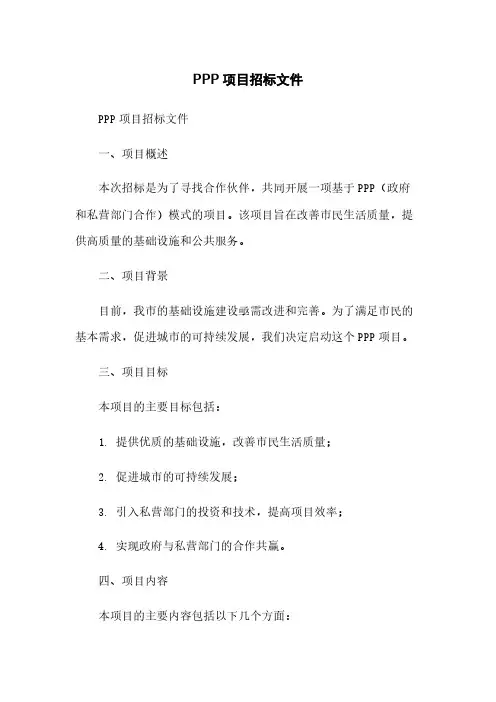 PPP 项目招标文件

PPP 项目招标文件

一、项目概述

本次招标是为了寻找合作伙伴，共同开展一项基于 PPP（政府和私营部门合作）模式的项目。该项目旨在改善市民生活质量，提供高质量的基础设施和公共服务。

二、项目背景

目前，我市的基础设施建设亟需改进和完善。为了满足市民的基本需求，促进城市的可持续发展，我们决定启动这个 PPP 项目。

三、项目目标

本项目的主要目标包括：

1. 提供优质的基础设施，改善市民生活质量；

2. 促进城市的可持续发展；

3. 引入私营部门的投资和技术，提高项目效率；

4. 实现政府与私营部门的合作共赢。

四、项目内容

本项目的主要内容包括以下几个方面：